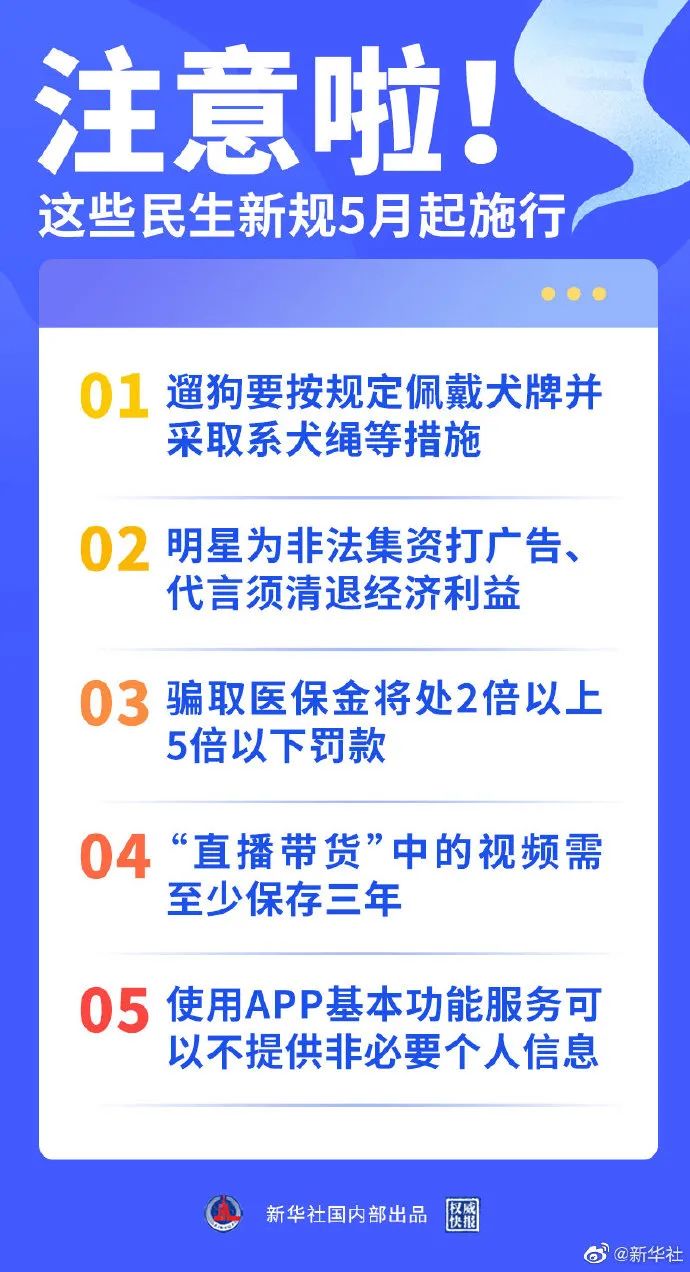 注意啦！

这些民生新规5月起施行

01 遛狗要按规定佩戴犬牌并采取系犬绳等措施

02 明星为非法集资打广告、代言须清退经济利益

03 骗取医保金将处2倍以上5倍以下罚款

04 “直播带货”中的视频需至少保存三年

05 使用APP基本功能服务可以不提供非必要个人信息

新华社国内部出品 权威快报

@新华社